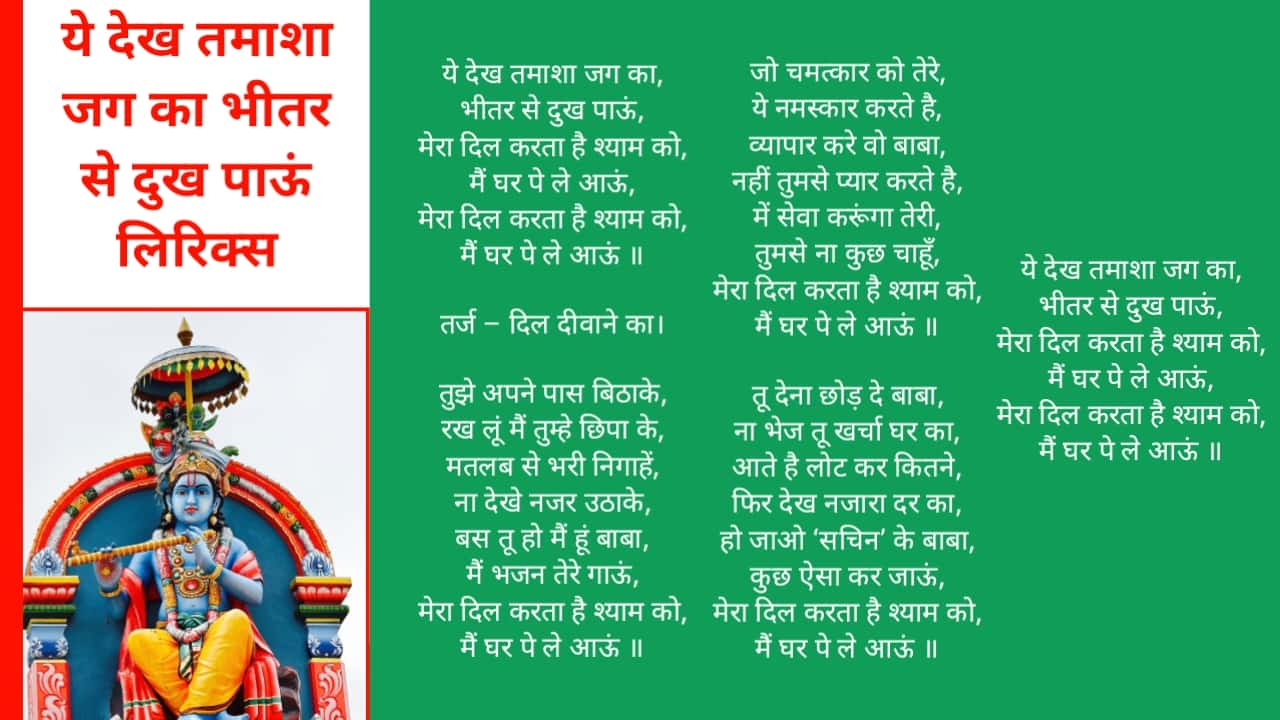 ये देख तमाशा जग का भीतर से दुख पाऊं लिरिक्स

ये देख तमाशा जग का,
भीतर से दुख पाऊं,
मेरा दिल करता है श्याम को,
मैं घर पे ले आऊं,
मेरा दिल करता है श्याम को,
मैं घर पे ले आऊं ॥

तर्ज – दिल दीवाने का।

तुझे अपने पास बिठाके,
रख लूं मैं तुम्हे छिपा के,
मतलब से भरी निगाहें,
ना देखे नजर उठाके,
बस तू हो मैं हूं बाबा,
मैं भजन तेरे गाऊं,
मेरा दिल करता है श्याम को,
मैं घर पे ले आऊं ॥

जो चमत्कार को तेरे,
ये नमस्कार करते है,
व्यापार करे वो बाबा,
नहीं तुमसे प्यार करते है,
में सेवा करूंगा तेरी,
तुमसे ना कुछ चाहूँ,
मेरा दिल करता है श्याम को,
मैं घर पे ले आऊं ॥

तू देना छोड़ दे बाबा,
ना भेज तू खर्चा घर का,
आते है लोट कर कितने,
फिर देख नजारा दर का,
हो जाओ 'सचिन' के बाबा,
कुछ ऐसा कर जाऊं,
मेरा दिल करता है श्याम को,
मैं घर पे ले आऊं ॥

ये देख तमाशा जग का,
भीतर से दुख पाऊं,
मेरा दिल करता है श्याम को,
मैं घर पे ले आऊं,
मेरा दिल करता है श्याम को,
मैं घर पे ले आऊं ॥